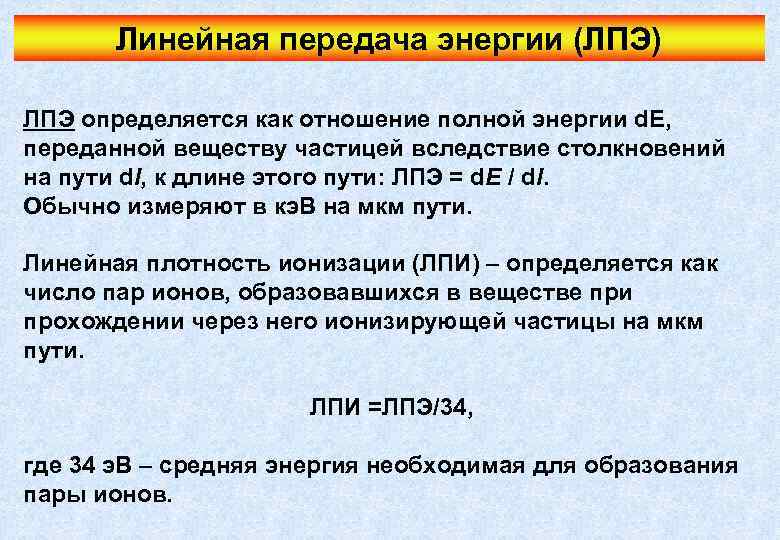 Линейная передача энергии (ЛПЭ)

ЛПЭ определяется как отношение полной энергии dE, переданной веществу частицей вследствие столкновений на пути d*l*, к длине этого пути: ЛПЭ = d*E* / d*l*.
Обычно измеряют в кэВ на мкм пути.

Линейная плотность ионизации (ЛПИ) – определяется как число пар ионов, образовавшихся в веществе при прохождении через него ионизирующей частицы на мкм пути.

ЛПИ =ЛПЭ/34,

где 34 эВ – средняя энергия необходимая для образования пары ионов.